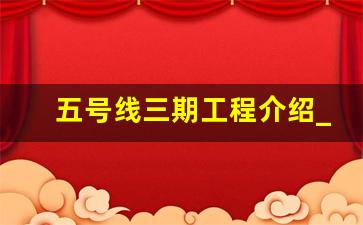 五号线三期工程介绍_